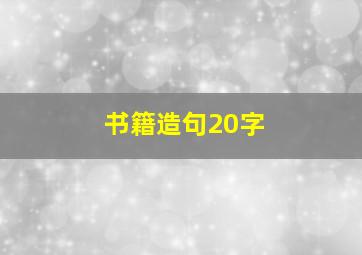 书籍造句20字